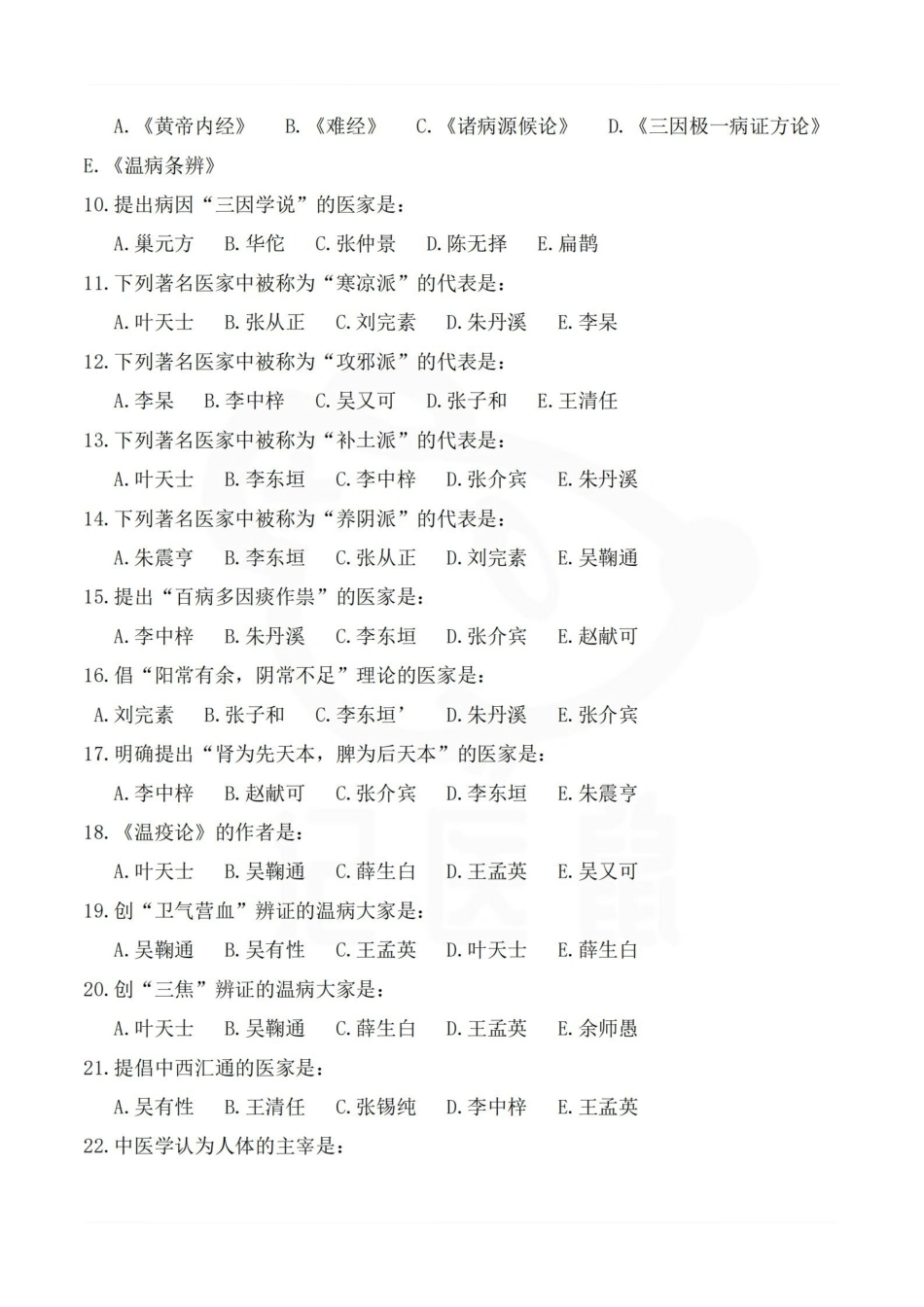 A.《黄帝内经》 B.《难经》 C.《诸病源候论》 D.《三因极一病证方论》 E.《温病条辨》

10.提出病因“三因学说”的医家是：

A.巢元方 B.华佗 C.张仲景 D.陈无择 E.扁鹊

11.下列著名医家中被称为“寒凉派”的代表是：

A.叶天士 B.张从正 C.刘完素 D.朱丹溪 E.李杲

12.下列著名医家中被称为“攻邪派”的代表是：

A.李杲 B.李中梓 C.吴又可 D.张子和 E.王清任

13.下列著名医家中被称为“补土派”的代表是：

A.叶天士 B.李东垣 C.李中梓 D.张介宾 E.朱丹溪

14.下列著名医家中被称为“养阴派”的代表是：

A.朱震亨 B.李东垣 C.张从正 D.刘完素 E.吴鞠通

15.提出“百病多因痰作祟”的医家是：

A.李中梓 B.朱丹溪 C.李东垣 D.张介宾 E.赵献可

16.倡“阳常有余，阴常不足”理论的医家是：

A.刘完素 B.张子和 C.李东垣’ D.朱丹溪 E.张介宾

17.明确提出“肾为先天本，脾为后天本”的医家是：

A.李中梓 B.赵献可 C.张介宾 D.李东垣 E.朱震亨

18.《温疫论》的作者是：

A.叶天士 B.吴鞠通 C.薛生白 D.王孟英 E.吴又可

19.创“卫气营血”辨证的温病大家是：

A.吴鞠通 B.吴有性 C.王孟英 D.叶天士 E.薛生白

20.创“三焦”辨证的温病大家是：

A.叶天士 B.吴鞠通 C.薛生白 D.王孟英 E.余师愚

21.提倡中西汇通的医家是：

A.吴有性 B.王清任 C.张锡纯 D.李中梓 E.王孟英

22.中医学认为人体的主宰是：